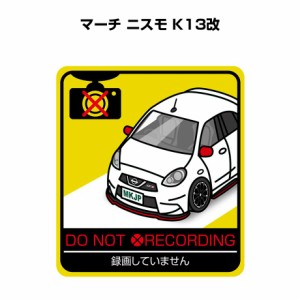 マーチ ニスモ K13改

MKJP

DO NOT RECORDING

録画していません